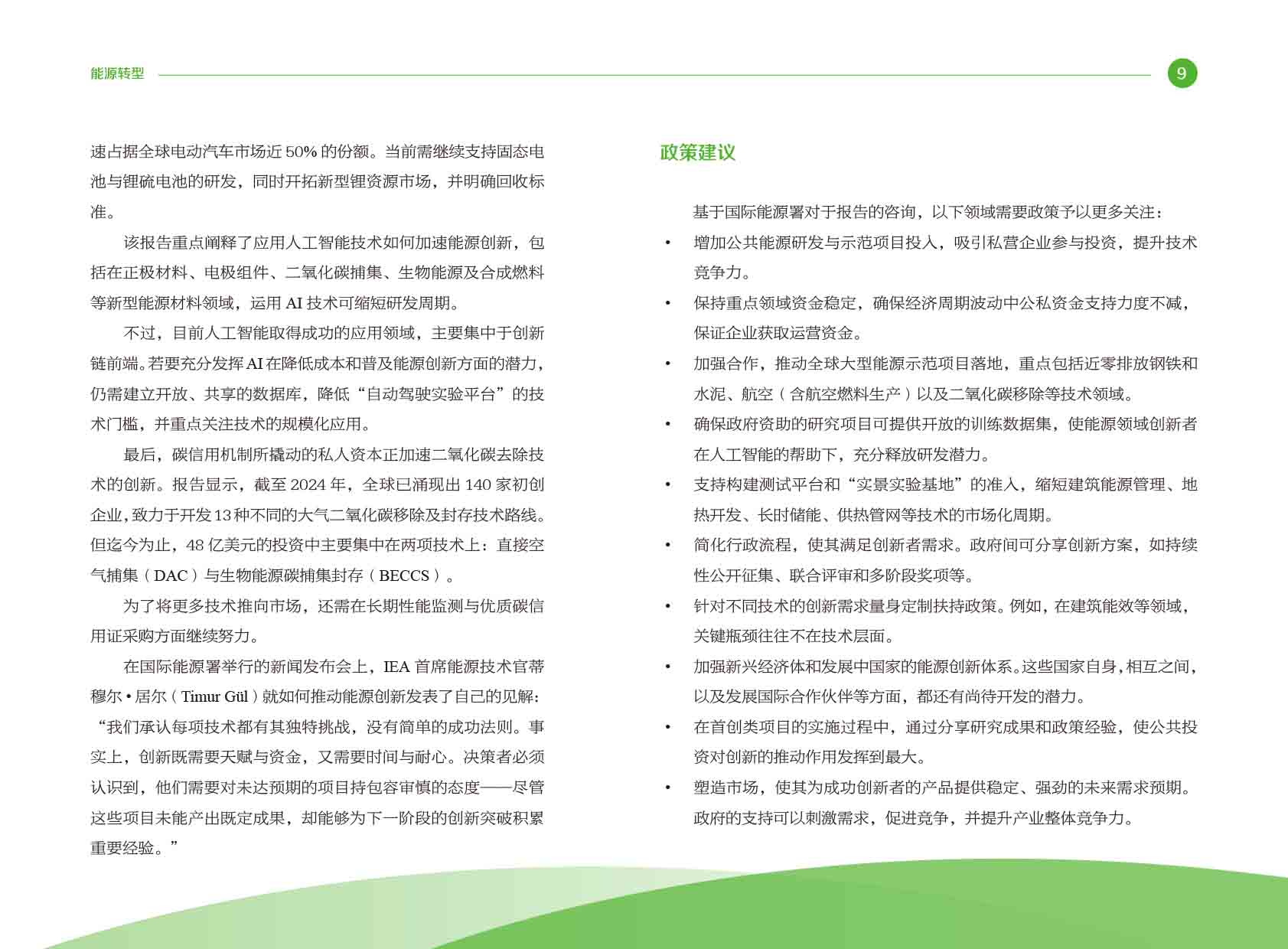 能源转型

9

速占据全球电动汽车市场近 50% 的份额。当前需继续支持固态电池与锂硫电池的研发，同时开拓新型锂资源市场，并明确回收标准。

该报告重点阐释了应用人工智能技术如何加速能源创新，包括在正极材料、电极组件、二氧化碳捕集、生物能源及合成燃料等新型能源材料领域，运用 AI 技术可缩短研发周期。

不过，目前人工智能取得成功的应用领域，主要集中于创新链前端。若要充分发挥 AI 在降低成本和普及能源创新方面的潜力，仍需建立开放、共享的数据库，降低“自动驾驶实验平台”的技术门槛，并重点关注技术的规模化应用。

最后，碳信用机制所撬动的私人资本正加速二氧化碳去除技术的创新。报告显示，截至 2024 年，全球已涌现出 140 家初创企业，致力于开发 13 种不同的大气二氧化碳移除及封存技术路线。但迄今为止，48 亿美元的投资中主要集中在两项技术上：直接空气捕集（DAC）与生物能源碳捕集封存（BECCS）。

为了将更多技术推向市场，还需在长期性能监测与优质碳信用证采购方面继续努力。

在国际能源署举行的新闻发布会上，IEA 首席能源技术官蒂穆尔 • 居尔（Timur Gül）就如何推动能源创新发表了自己的见解：“我们承认每项技术都有其独特挑战，没有简单的成功法则。事实上，创新既需要天赋与资金，又需要时间与耐心。决策者必须认识到，他们需要对未达预期的项目持包容审慎的态度——尽管这些项目未能产出既定成果，却能够为下一阶段的创新突破积累重要经验。”

政策建议

基于国际能源署对于报告的咨询，以下领域需要政策予以更多关注：

• 增加公共能源研发与示范项目投入，吸引私营企业参与投资，提升技术竞争力。

• 保持重点领域资金稳定，确保经济周期波动中公私资金支持力度不减，保证企业获取运营资金。

• 加强合作，推动全球大型能源示范项目落地，重点包括近零排放钢铁和水泥、航空（含航空燃料生产）以及二氧化碳移除等技术领域。

• 确保政府资助的研究项目可提供开放的训练数据集，使能源领域创新者在人工智能的帮助下，充分释放研发潜力。

• 支持构建测试平台和“实景实验基地”的准入，缩短建筑能源管理、地热开发、长时储能、供热管网等技术的市场化周期。

• 简化行政流程，使其满足创新者需求。政府间可分享创新方案，如持续性公开征集、联合评审和多阶段奖项等。

• 针对不同技术的创新需求量身定制扶持政策。例如，在建筑能效等领域，关键瓶颈往往不在技术层面。

• 加强新兴经济体和发展中国家的能源创新体系。这些国家自身，相互之间，以及发展国际合作伙伴等方面，都还有尚待开发的潜力。

• 在首创类项目的实施过程中，通过分享研究成果和政策经验，使公共投资对创新的推动作用发挥到最大。

• 塑造市场，使其为成功创新者的产品提供稳定、强劲的未来需求预期。政府的支持可以刺激需求，促进竞争，并提升产业整体竞争力。